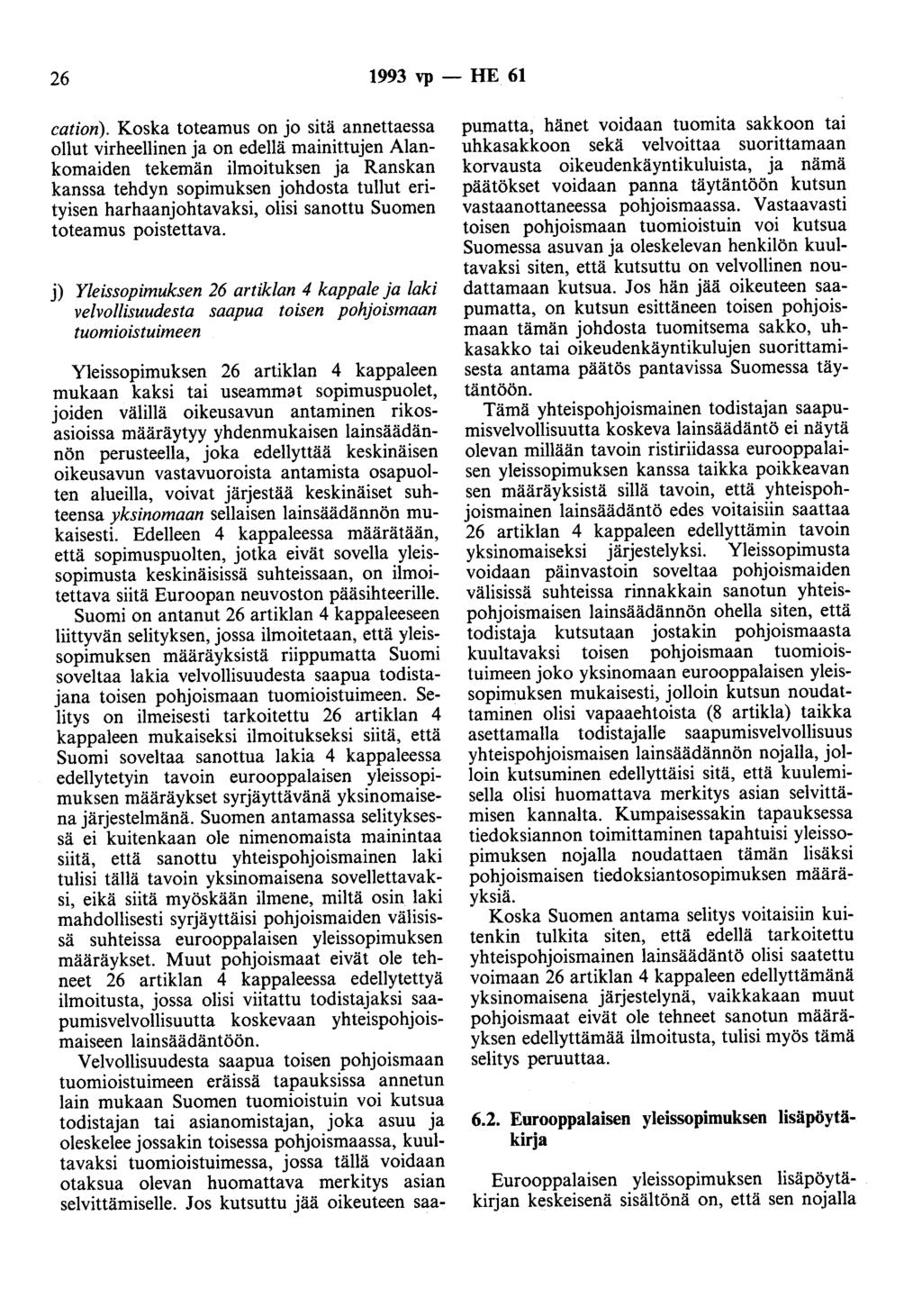 26 1993 vp — HE 61

cation). Koska toteamus on jo sitä annettaessa ollut virheellinen ja on edellä mainittujen Alankomaiden tekemän ilmoituksen ja Ranskan kanssa tehdyn sopimuksen johdosta tullut erityisen harhaanjohtavaksi, olisi sanottu Suomen toteamus poistettava.

j) Yleissopimuksen 26 artiklan 4 kappale ja laki velvollisuudesta saapua toisen pohjoismaan tuomioistuimeen

Yleissopimuksen 26 artiklan 4 kappaleen mukaan kaksi tai useammat sopimuspuolet, joiden välillä oikeusavun antaminen rikosasioissa määräytyy yhdenmukaisen lainsäädännön perusteella, joka edellyttää keskinäisen oikeusavun vastavuoroista antamista osapuolten alueilla, voivat järjestää keskinäiset suhteensa yksinomaan sellaisen lainsäädännön mukaisesti. Edelleen 4 kappaleessa määrätään, että sopimuspuolten, jotka eivät sovella yleissopimusta keskinäisissä suhteissaan, on ilmoitettava siitä Euroopan neuvoston pääsihteerille. Suomi on antanut 26 artiklan 4 kappaleeseen liittyvän selityksen, jossa ilmoitetaan, että yleissopimuksen määräyksistä riippumatta Suomi soveltaa lakia velvollisuudesta saapua todistajana toisen pohjoismaan tuomioistuimeen. Selitys on ilmeisesti tarkoitettu 26 artiklan 4 kappaleen mukaiseksi ilmoitukseksi siitä, että Suomi soveltaa sanottua lakia 4 kappaleessa edellytetyin tavoin eurooppalaisen yleissopimuksen määräykset syrjäyttävänä yksinomaisena järjestelmänä. Suomen antamassa selityksessä ei kuitenkaan ole nimenomaista mainintaa siitä, että sanottu yhteispohjoismainen laki tulisi tällä tavoin yksinomaisena sovellettavaksi, eikä siitä myöskään ilmene, miltä osin laki mahdollisesti syrjäyttäisi pohjoismaiden välisissä suhteissa eurooppalaisen yleissopimuksen määräykset. Muut pohjoismaat eivät ole tehneet 26 artiklan 4 kappaleessa edellytettyä ilmoitusta, jossa olisi viitattu todistajaksi saapumisvelvollisuutta koskevaan yhteispohjoismaiseen lainsäädäntöön.

Velvollisuudesta saapua toisen pohjoismaan tuomioistuimeen eräissä tapauksissa annetun lain mukaan Suomen tuomioistuin voi kutsua todistajan tai asianomistajan, joka asuu ja oleskelee jossakin toisessa pohjoismaassa, kuultavaksi tuomioistuimessa, jossa tällä voidaan otaksua olevan huomattava merkitys asian selvittämiselle. Jos kutsuttu jää oikeuteen saapumatta, hänet voidaan tuomita sakkoon tai uhkasakkoon sekä velvoittaa suorittamaan korvausta oikeudenkäyntikuluista, ja nämä päätökset voidaan panna täytäntöön kutsun vastaanottaneessa pohjoismaassa. Vastaavasti toisen pohjoismaan tuomioistuin voi kutsua Suomessa asuvan ja oleskelevan henkilön kuultavaksi siten, että kutsuttu on velvollinen noudattamaan kutsua. Jos hän jää oikeuteen saapumatta, on kutsun esittäneen toisen pohjoismaan tämän johdosta tuomitsema sakko, uhkasakko tai oikeudenkäyntikulujen suorittamisesta antama päätös pantavissa Suomessa täytäntöön.

Tämä yhteispohjoismainen todistajan saapumisvelvollisuutta koskeva lainsäädäntö ei näytä olevan millään tavoin ristiriidassa eurooppalaisen yleissopimuksen kanssa taikka poikkeavan sen määräyksistä sillä tavoin, että yhteispohjoismainen lainsäädäntö edes voitaisiin saattaa 26 artiklan 4 kappaleen edellyttämin tavoin yksinomaiseksi järjestelyksi. Yleissopimusta voidaan päinvastoin soveltaa pohjoismaiden välisissä suhteissa rinnakkain sanotun yhteispohjoismaisen lainsäädännön ohella siten, että todistaja kutsutaan jostakin pohjoismaasta kuultavaksi toisen pohjoismaan tuomioistuimeen joko yksinomaan eurooppalaisen yleissopimuksen mukaisesti, jolloin kutsun noudattaminen olisi vapaaehtoista (8 artikla) taikka asettamalla todistajalle saapumisvelvollisuus yhteispohjoismaisen lainsäädännön nojalla, jolloin kutsuminen edellyttäisi sitä, että kuulemisella olisi huomattava merkitys asian selvittämisen kannalta. Kumpaisessakin tapauksessa tiedoksiannon toimittaminen tapahtuisi yleissopimuksen nojalla noudattaen tämän lisäksi pohjoismaisen tiedoksiantosopimuksen määräyksiä.

Koska Suomen antama selitys voitaisiin kuitenkin tulkita siten, että edellä tarkoitettu yhteispohjoismainen lainsäädäntö olisi saatettu voimaan 26 artiklan 4 kappaleen edellyttämänä yksinomaisena järjestelynä, vaikkakaan muut pohjoismaat eivät ole tehneet sanotun määräyksen edellyttämää ilmoitusta, tulisi myös tämä selitys peruuttaa.

6.2. Eurooppalaisen yleissopimuksen lisäpöytäkirja

Eurooppalaisen yleissopimuksen lisäpöytäkirjan keskeisenä sisältönä on, että sen nojalla